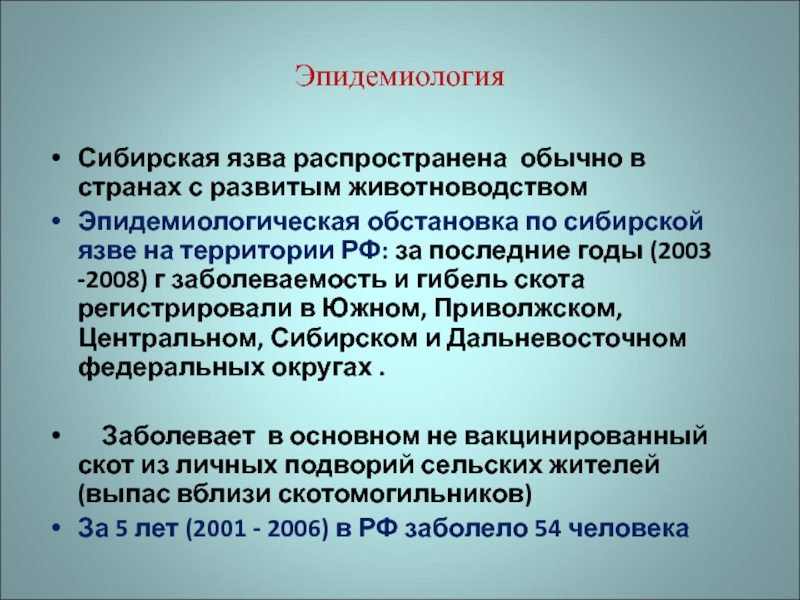 Эпидемиология

• Сибирская язва распространена обычно в странах с развитым животноводством
• Эпидемиологическая обстановка по сибирской язве на территории РФ: за последние годы (2003 -2008) г заболеваемость и гибель скота регистрировали в Южном, Приволжском, Центральном, Сибирском и Дальневосточном федеральных округах .

• Заболевает в основном не вакцинированный скот из личных подворий сельских жителей (выпас вблизи скотомогильников)
• За 5 лет (2001 - 2006) в РФ заболело 54 человека